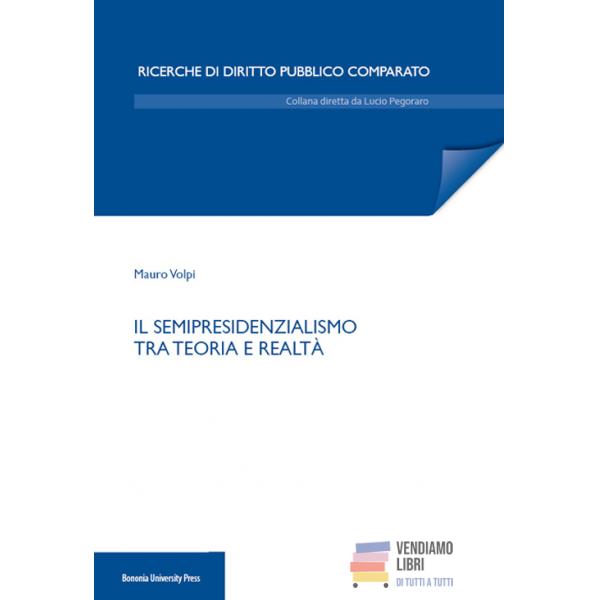 RICERCHE DI DIRITTO PUBBLICO COMPARATO

Collana diretta da Lucio Pegoraro

Mauro Volpi

IL SEMIPRESIDENZIALISMO
TRA TEORIA E REALTÀ

Bononia University Press

VENDIAMO
LIBRI
DI TUTTI A TUTTI